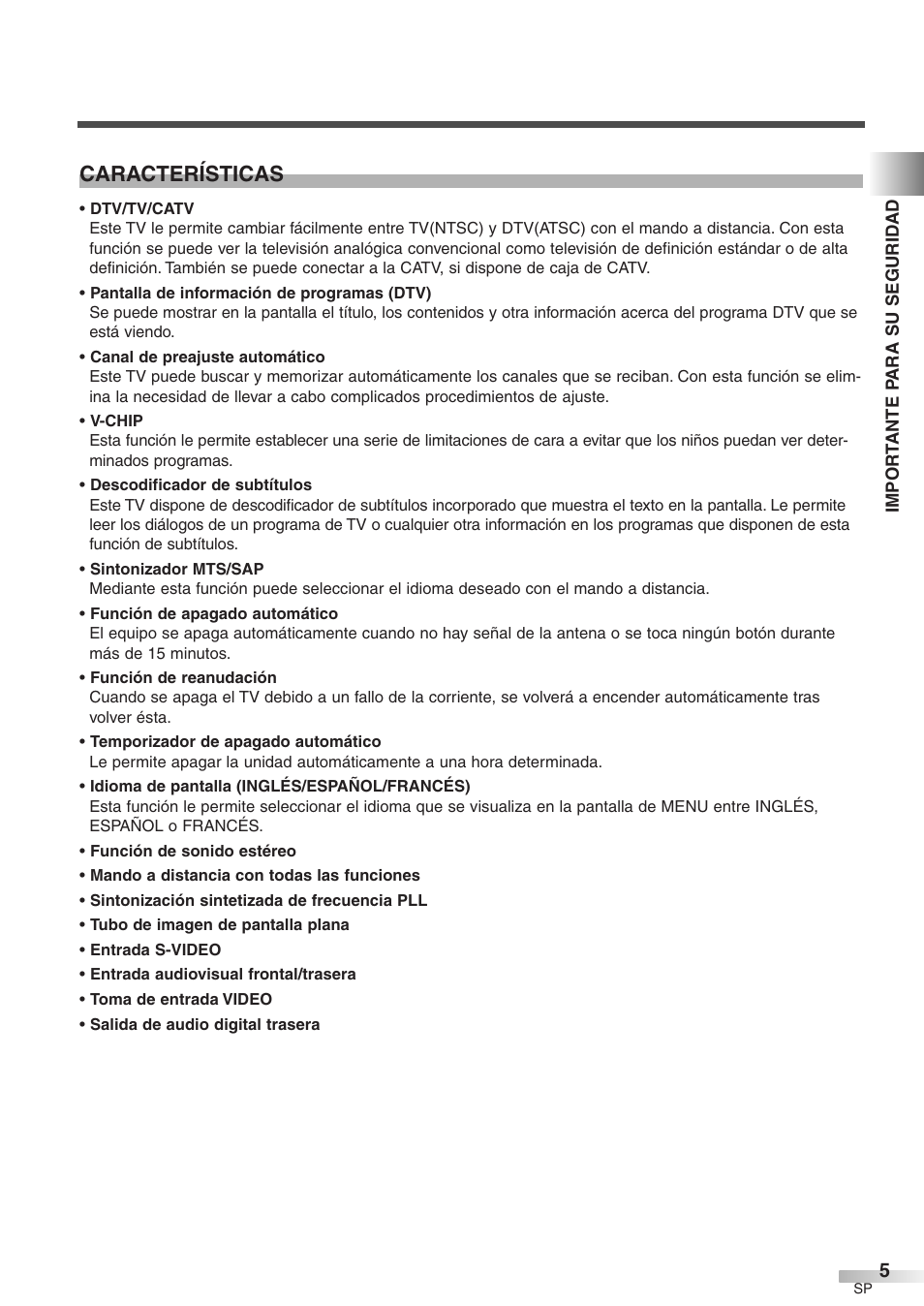 CARACTERÍSTICAS

• DTV/TV/CATV
Este TV le permite cambiar fácilmente entre TV(NTSC) y DTV(ATSC) con el mando a distancia. Con esta función se puede ver la televisión analógica convencional como televisión de definición estándar o de alta definición. También se puede conectar a la CATV, si dispone de caja de CATV.

• Pantalla de información de programas (DTV)
Se puede mostrar en la pantalla el título, los contenidos y otra información acerca del programa DTV que se está viendo.

• Canal de preajuste automático
Este TV puede buscar y memorizar automáticamente los canales que se reciban. Con esta función se elimina la necesidad de llevar a cabo complicados procedimientos de ajuste.

• V-CHIP
Esta función le permite establecer una serie de limitaciones de cara a evitar que los niños puedan ver determinados programas.

• Descodificador de subtítulos
Este TV dispone de descodificador de subtítulos incorporado que muestra el texto en la pantalla. Le permite leer los diálogos de un programa de TV o cualquier otra información en los programas que disponen de esta función de subtítulos.

• Sintonizador MTS/SAP
Mediante esta función puede seleccionar el idioma deseado con el mando a distancia.

• Función de apagado automático
El equipo se apaga automáticamente cuando no hay señal de la antena o se toca ningún botón durante más de 15 minutos.

• Función de reanudación
Cuando se apaga el TV debido a un fallo de la corriente, se volverá a encender automáticamente tras volver ésta.

• Temporizador de apagado automático
Le permite apagar la unidad automáticamente a una hora determinada.

• Idioma de pantalla (INGLÉS/ESPAÑOL/FRANCÉS)
Esta función le permite seleccionar el idioma que se visualiza en la pantalla de MENU entre INGLÉS, ESPAÑOL o FRANCÉS.

• Función de sonido estéreo

• Mando a distancia con todas las funciones

• Sintonización sintetizada de frecuencia PLL

• Tubo de imagen de pantalla plana

• Entrada S-VIDEO

• Entrada audiovisual frontal/trasera

• Toma de entrada VIDEO

• Salida de audio digital trasera

IMPORTANTE PARA SU SEGURIDAD

5
SP